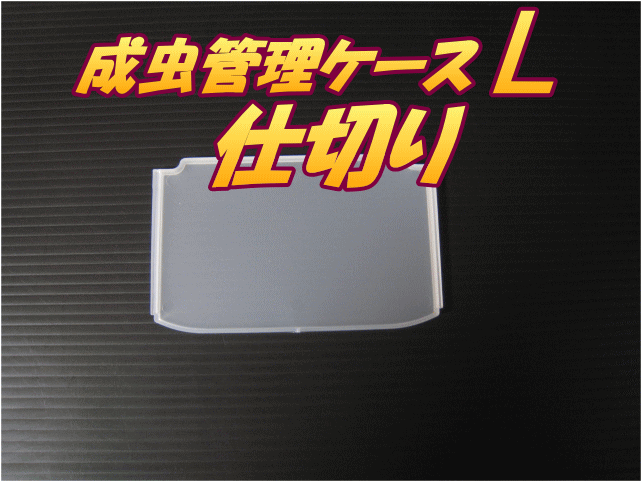 成虫管理ケース L
仕切り